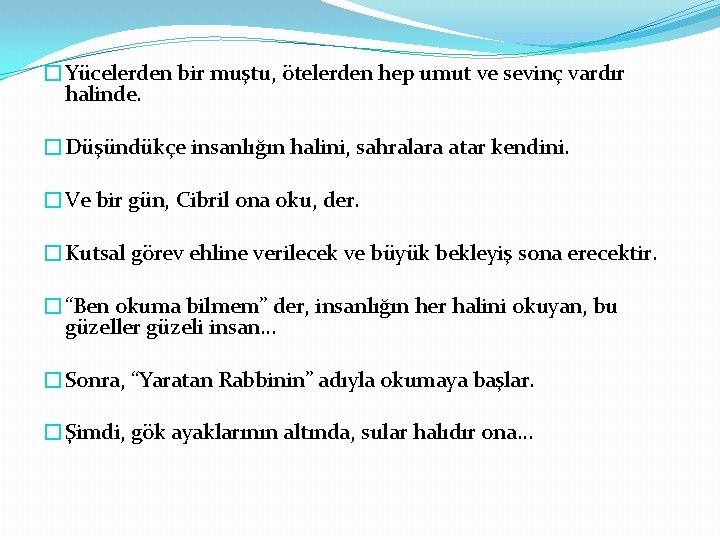 Yücelerden bir muştu, ötelerden hep umut ve sevinç vardır halinde.

Düşündükçe insanlığın halini, sahralara atar kendini.

Ve bir gün, Cibril ona oku, der.

Kutsal görev ehline verilecek ve büyük bekleyiş sona erecektir.

“Ben okuma bilmem” der, insanlığın her halini okuyan, bu güzeller güzeli insan…

Sonra, “Yaratan Rabbinin” adıyla okumaya başlar.

Şimdi, gök ayaklarının altında, sular halıdır ona…